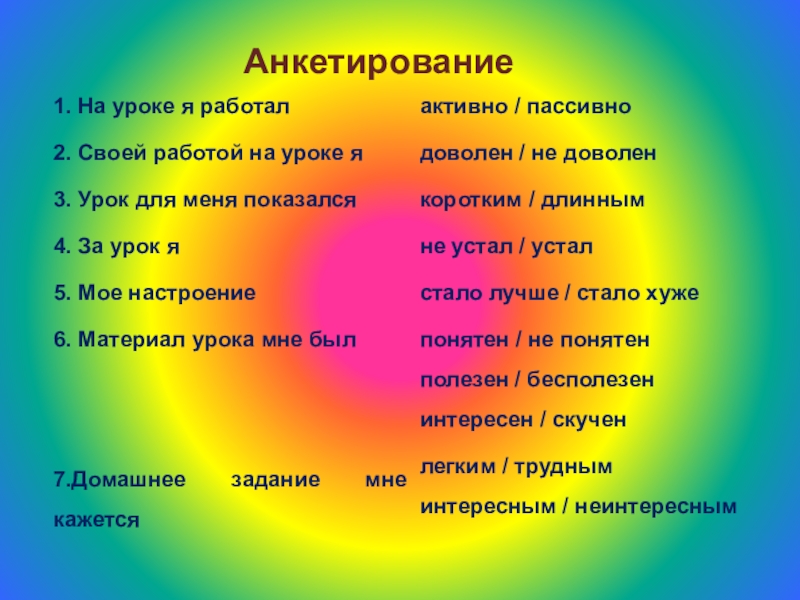 Анкетирование

1. На уроке я работал

2. Своей работой на уроке я

3. Урок для меня показался

4. За урок я

5. Мое настроение

6. Материал урока мне был

7.Домашнее задание мне кажется

активно / пассивно

доволен / не доволен

коротким / длинным

не устал / устал

стало лучше / стало хуже

понятен / не понятен

полезен / бесполезен

интересен / скучен

легким / трудным

интересным / неинтересным